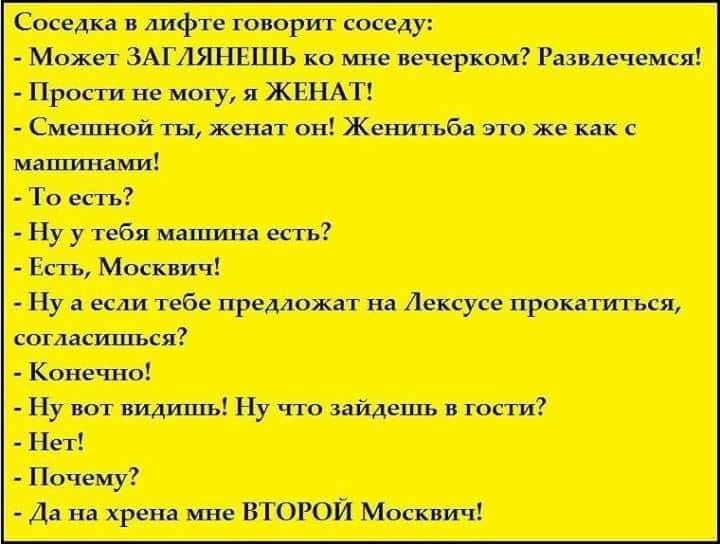 Соседка в лифте говорит соседу:
- Может ЗАГЛЯНЕШЬ ко мне вечерком? Развлечемся!
- Прости не могу, я ЖЕНАТ!
- Смешной ты, женат он! Женитьба это же как с машинами!
- То есть?
- Ну у тебя машина есть?
- Есть, Москвич!
- Ну а если тебе предложат на Лексусе прокатиться, согласишься?
- Конечно!
- Ну вот видишь! Ну что зайдешь в гости?
- Нет!
- Почему?
- Да на хрена мне ВТОРОЙ Москвич!